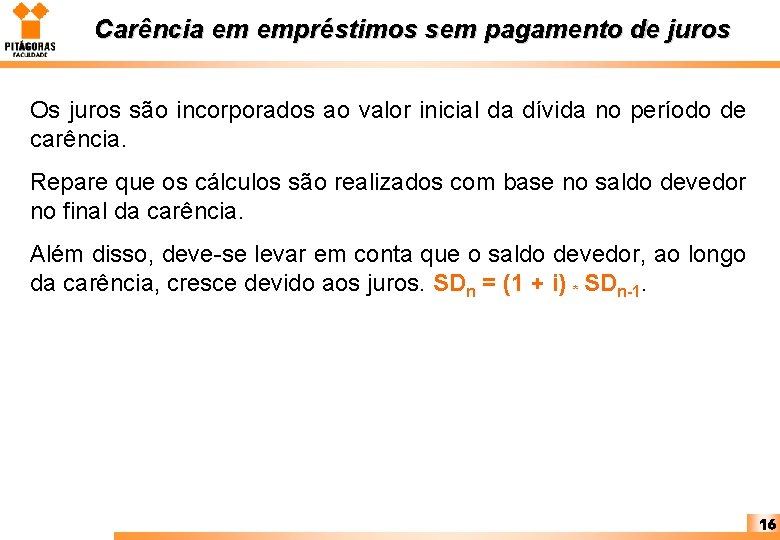 PITÁGORAS
FACULDADE

Carência em empréstimos sem pagamento de juros

Os juros são incorporados ao valor inicial da dívida no período de carência.

Repare que os cálculos são realizados com base no saldo devedor no final da carência.

Além disso, deve-se levar em conta que o saldo devedor, ao longo da carência, cresce devido aos juros. $SD_n = (1 + i) * SD_{n-1}$.

16